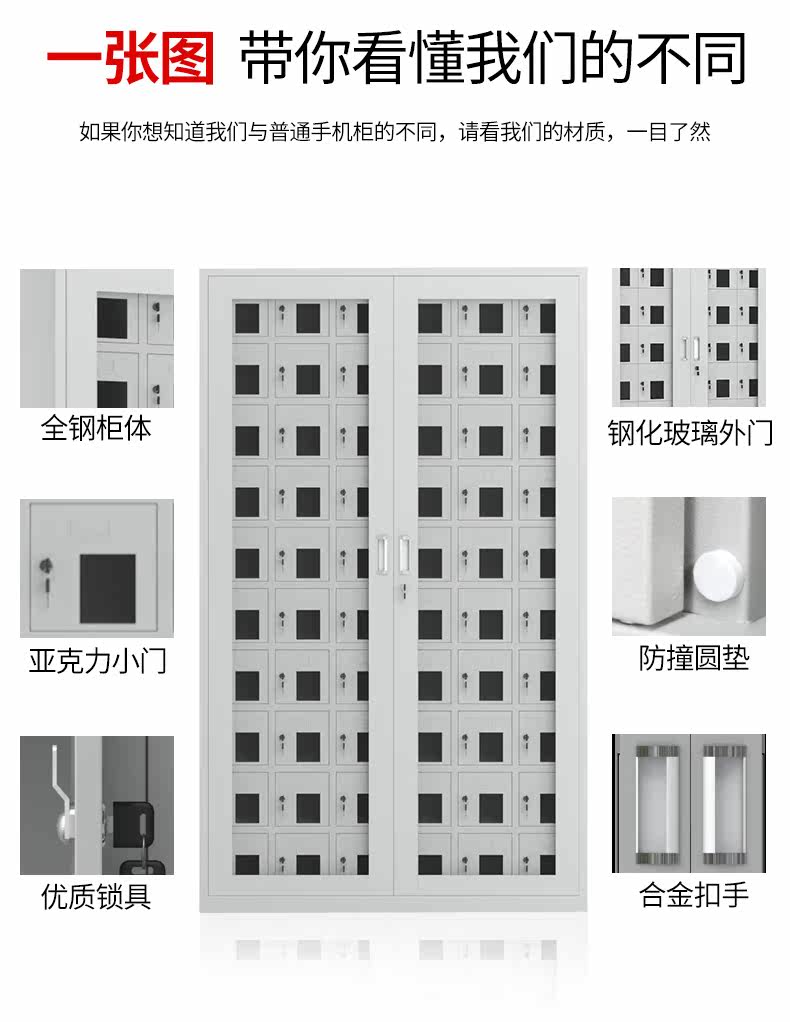 一张图 带你看懂我们的不同

如果你想知道我们与普通手机柜的不同，请看我们的材质，一目了然

全钢柜体

亚克力小门

优质锁具

钢化玻璃外门

防撞圆垫

合金扣手